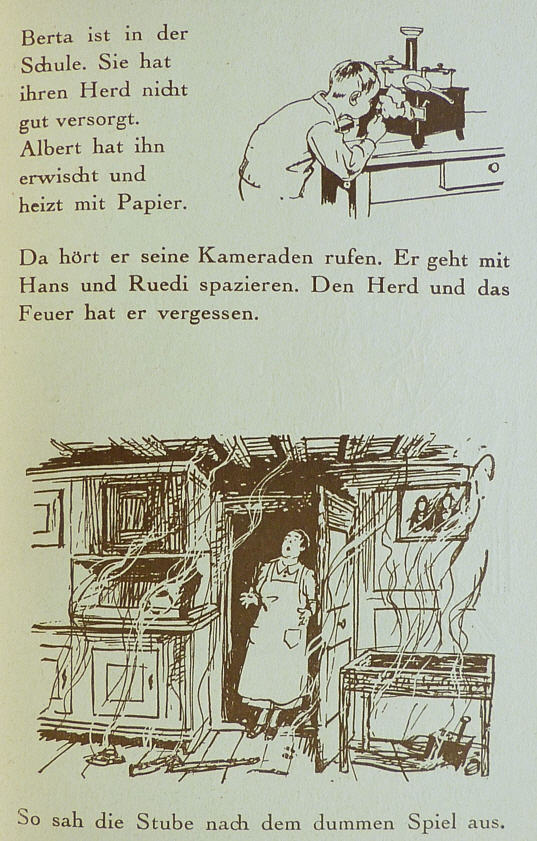 Berta ist in der Schule. Sie hat ihren Herd nicht gut versorgt. Albert hat ihn erwischt und heizt mit Papier.

Da hört er seine Kameraden rufen. Er geht mit Hans und Ruedi spazieren. Den Herd und das Feuer hat er vergessen.

So sah die Stube nach dem dummen Spiel aus.